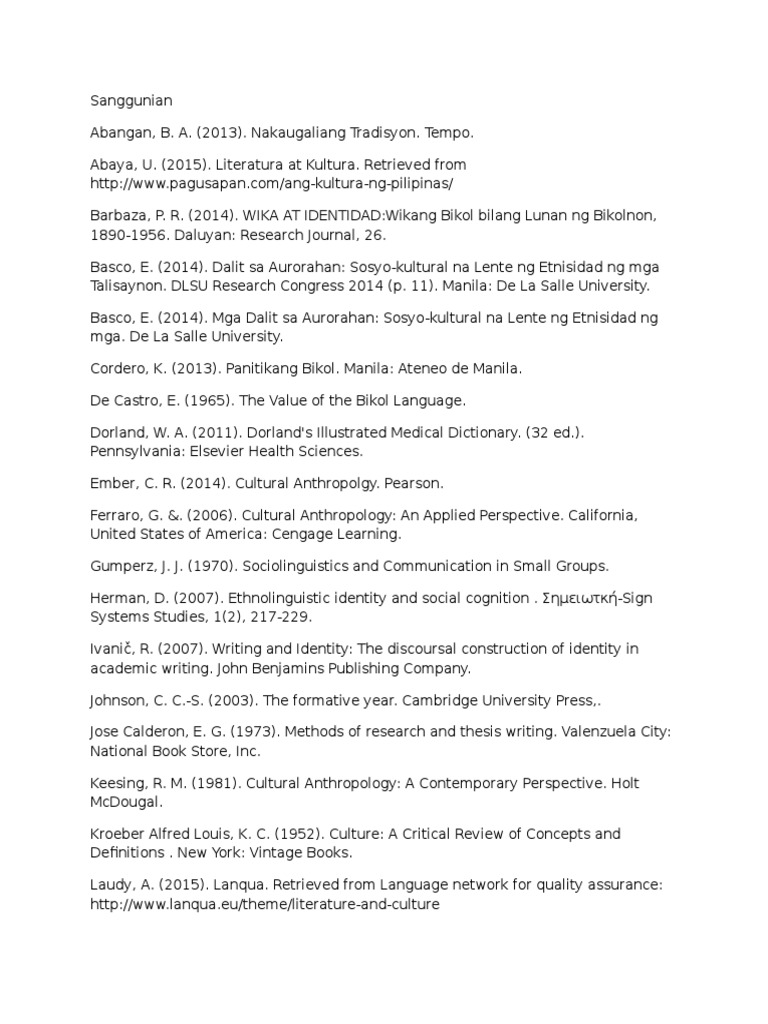 Sanggunian

Abangan, B. A. (2013). Nakaugaliang Tradisyon. Tempo.

Abaya, U. (2015). Literatura at Kultura. Retrieved from http://www.pagusapan.com/ang-kultura-ng-pilipinas/

Barbaza, P. R. (2014). WIKA AT IDENTIDAD:Wikang Bikol bilang Lunan ng Bikolnon, 1890-1956. Daluyan: Research Journal, 26.

Basco, E. (2014). Dalit sa Aurorahan: Sosyo-kultural na Lente ng Etnisidad ng mga Talisaynon. DLSU Research Congress 2014 (p. 11). Manila: De La Salle University.

Basco, E. (2014). Mga Dalit sa Aurorahan: Sosyo-kultural na Lente ng Etnisidad ng mga. De La Salle University.

Cordero, K. (2013). Panitikang Bikol. Manila: Ateneo de Manila.

De Castro, E. (1965). The Value of the Bikol Language.

Dorland, W. A. (2011). Dorland's Illustrated Medical Dictionary. (32 ed.). Pennsylvania: Elsevier Health Sciences.

Ember, C. R. (2014). Cultural Anthropolgy. Pearson.

Ferraro, G. &. (2006). Cultural Anthropology: An Applied Perspective. California, United States of America: Cengage Learning.

Gumperz, J. J. (1970). Sociolinguistics and Communication in Small Groups.

Herman, D. (2007). Ethnolinguistic identity and social cognition . Σημειωτκή-Sign Systems Studies, 1(2), 217-229.

Ivanič, R. (2007). Writing and Identity: The discoursal construction of identity in academic writing. John Benjamins Publishing Company.

Johnson, C. C.-S. (2003). The formative year. Cambridge University Press,.

Jose Calderon, E. G. (1973). Methods of research and thesis writing. Valenzuela City: National Book Store, Inc.

Keesing, R. M. (1981). Cultural Anthropology: A Contemporary Perspective. Holt McDougal.

Kroeber Alfred Louis, K. C. (1952). Culture: A Critical Review of Concepts and Definitions . New York: Vintage Books.

Laudy, A. (2015). Lanqua. Retrieved from Language network for quality assurance: http://www.lanqua.eu/theme/literature-and-culture